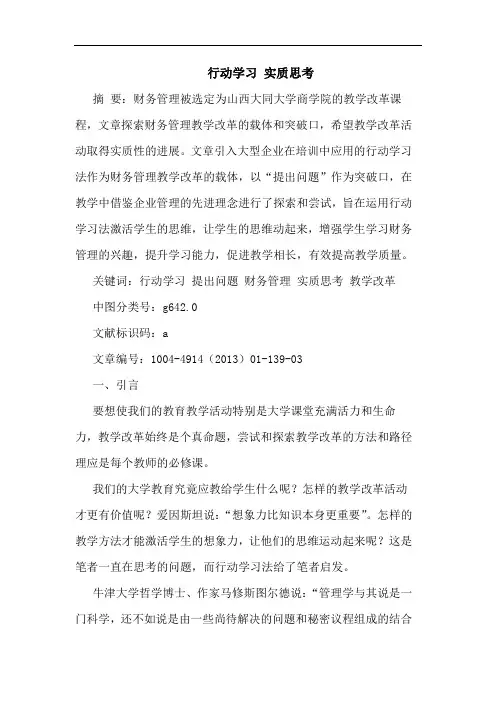 行动学习 实质思考

摘 要：财务管理被选定为山西大同大学商学院的教学改革课程，文章探索财务管理教学改革的载体和突破口，希望教学改革活动取得实质性的进展。文章引入大型企业在培训中应用的行动学习法作为财务管理教学改革的载体，以“提出问题”作为突破口，在教学中借鉴企业管理的先进理念进行了探索和尝试，旨在运用行动学习法激活学生的思维，让学生的思维动起来，增强学生学习财务管理的兴趣，提升学习能力，促进教学相长，有效提高教学质量。

关键词：行动学习 提出问题 财务管理 实质思考 教学改革

中图分类号：g642.0

文献标识码：a

文章编号：1004-4914（2013）01-139-03

一、引言

要想使我们的教育教学活动特别是大学课堂充满活力和生命力，教学改革始终是个真命题，尝试和探索教学改革的方法和路径理应是每个教师的必修课。

我们的大学教育究竟应教给学生什么呢？怎样的教学改革活动才更有价值呢？爱因斯坦说：“想象力比知识本身更重要”。怎样的教学方法才能激活学生的想象力，让他们的思维运动起来呢？这是笔者一直在思考的问题，而行动学习法给了笔者启发。

牛津大学哲学博士、作家马修斯图尔德说：“管理学与其说是一门科学，还不如说是由一些尚待解决的问题和秘密议程组成的结合